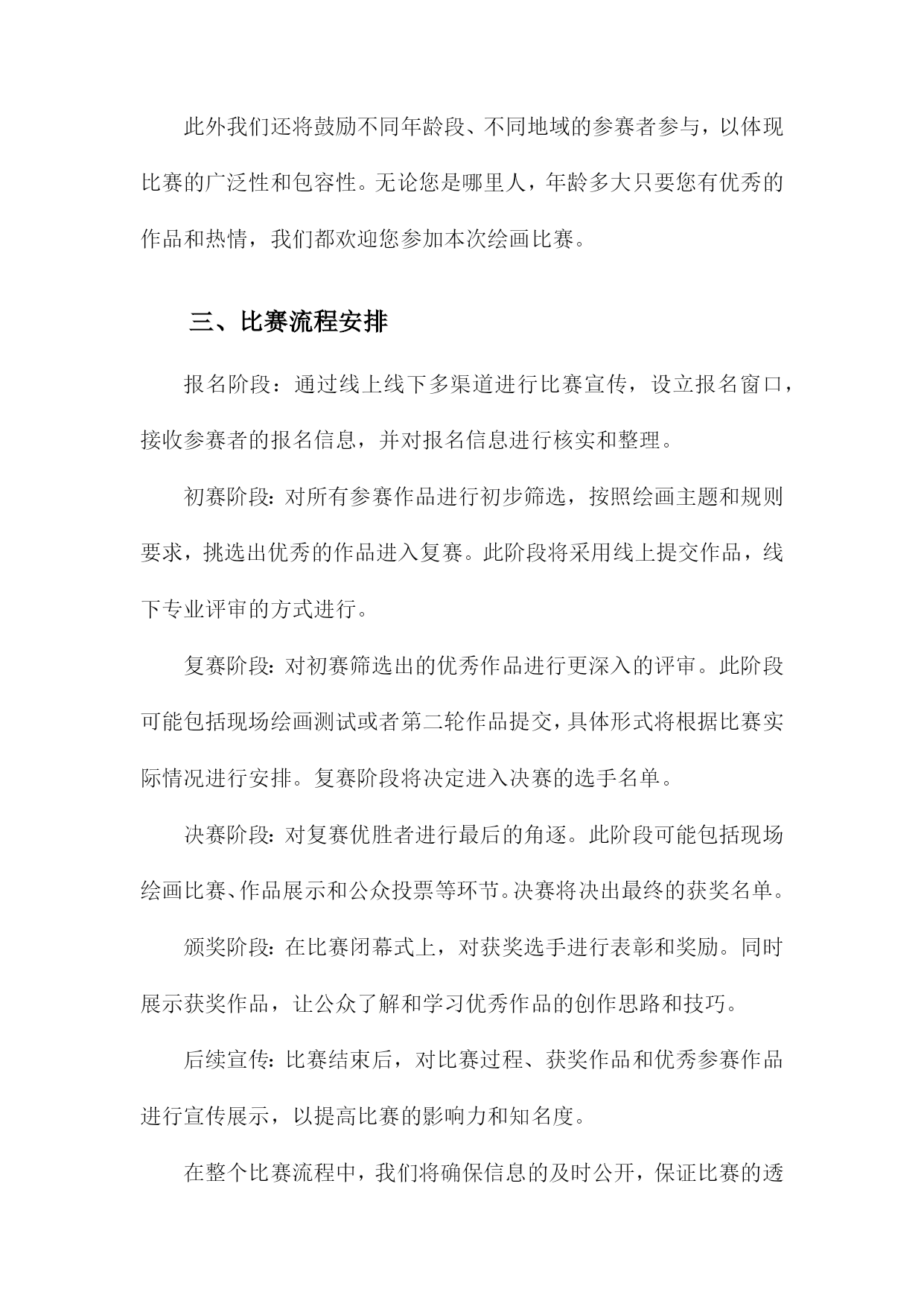 此外我们还将鼓励不同年龄段、不同地域的参赛者参与，以体现比赛的广泛性和包容性。无论您是哪里人，年龄多大只要您有优秀的作品和热情，我们都欢迎您参加本次绘画比赛。

三、比赛流程安排

报名阶段：通过线上线下多渠道进行比赛宣传，设立报名窗口，接收参赛者的报名信息，并对报名信息进行核实和整理。

初赛阶段：对所有参赛作品进行初步筛选，按照绘画主题和规则要求，挑选出优秀的作品进入复赛。此阶段将采用线上提交作品，线下专业评审的方式进行。

复赛阶段：对初赛筛选出的优秀作品进行更深入的评审。此阶段可能包括现场绘画测试或者第二轮作品提交，具体形式将根据比赛实际情况进行安排。复赛阶段将决定进入决赛的选手名单。

决赛阶段：对复赛优胜者进行最后的角逐。此阶段可能包括现场绘画比赛、作品展示和公众投票等环节。决赛将决出最终的获奖名单。

颁奖阶段：在比赛闭幕式上，对获奖选手进行表彰和奖励。同时展示获奖作品，让公众了解和学习优秀作品的创作思路和技巧。

后续宣传：比赛结束后，对比赛过程、获奖作品和优秀参赛作品进行宣传展示，以提高比赛的影响力和知名度。

在整个比赛流程中，我们将确保信息的及时公开，保证比赛的透